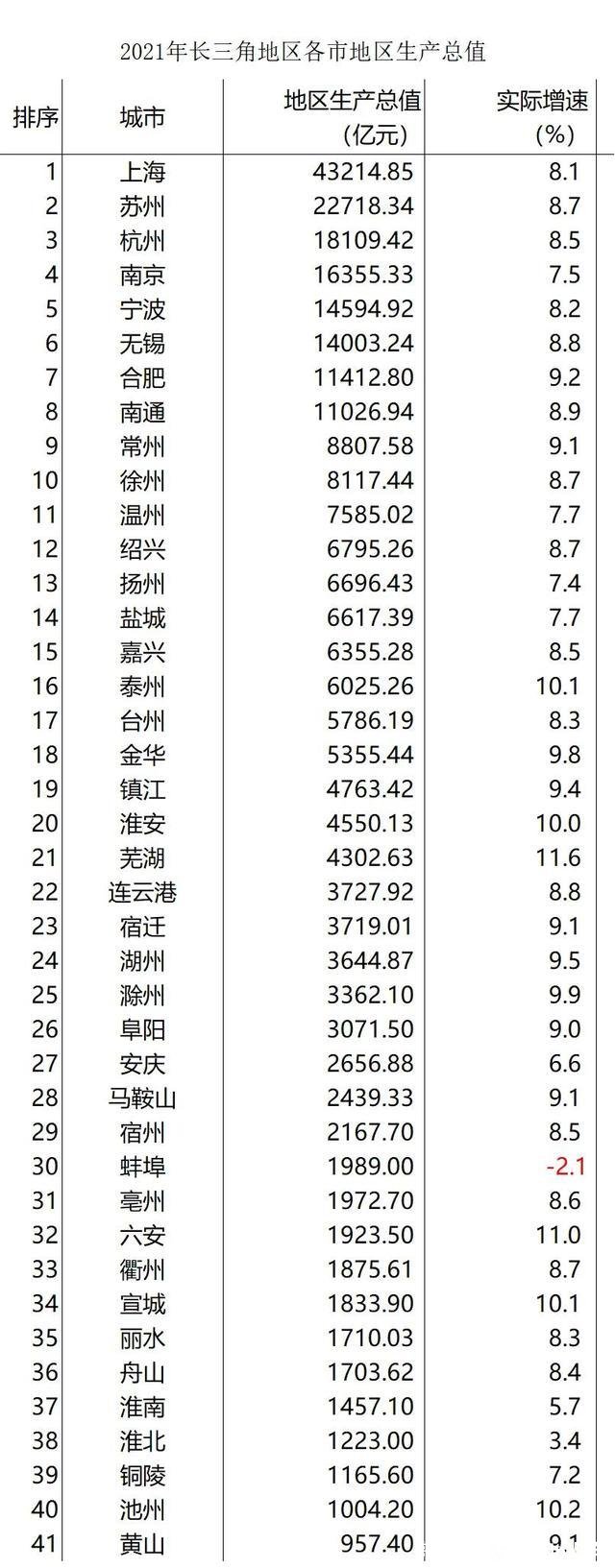 2021年长三角地区各市地区生产总值

| 排序 | 城市 | 地区生产总值（亿元） | 实际增速（%） |
|---|---|---|---|
| 1 | 上海 | 43214.85 | 8.1 |
| 2 | 苏州 | 22718.34 | 8.7 |
| 3 | 杭州 | 18109.42 | 8.5 |
| 4 | 南京 | 16355.33 | 7.5 |
| 5 | 宁波 | 14594.92 | 8.2 |
| 6 | 无锡 | 14003.24 | 8.8 |
| 7 | 合肥 | 11412.80 | 9.2 |
| 8 | 南通 | 11026.94 | 8.9 |
| 9 | 常州 | 8807.58 | 9.1 |
| 10 | 徐州 | 8117.44 | 8.7 |
| 11 | 温州 | 7585.02 | 7.7 |
| 12 | 绍兴 | 6795.26 | 8.7 |
| 13 | 扬州 | 6696.43 | 7.4 |
| 14 | 盐城 | 6617.39 | 7.7 |
| 15 | 嘉兴 | 6355.28 | 8.5 |
| 16 | 泰州 | 6025.26 | 10.1 |
| 17 | 台州 | 5786.19 | 8.3 |
| 18 | 金华 | 5355.44 | 9.8 |
| 19 | 镇江 | 4763.42 | 9.4 |
| 20 | 淮安 | 4550.13 | 10.0 |
| 21 | 芜湖 | 4302.63 | 11.6 |
| 22 | 连云港 | 3727.92 | 8.8 |
| 23 | 宿迁 | 3719.01 | 9.1 |
| 24 | 湖州 | 3644.87 | 9.5 |
| 25 | 滁州 | 3362.10 | 9.9 |
| 26 | 阜阳 | 3071.50 | 9.0 |
| 27 | 安庆 | 2656.88 | 6.6 |
| 28 | 马鞍山 | 2439.33 | 9.1 |
| 29 | 宿州 | 2167.70 | 8.5 |
| 30 | 蚌埠 | 1989.00 | -2.1 |
| 31 | 亳州 | 1972.70 | 8.6 |
| 32 | 六安 | 1923.50 | 11.0 |
| 33 | 衢州 | 1875.61 | 8.7 |
| 34 | 宣城 | 1833.90 | 10.1 |
| 35 | 丽水 | 1710.03 | 8.3 |
| 36 | 舟山 | 1703.62 | 8.4 |
| 37 | 淮南 | 1457.10 | 5.7 |
| 38 | 淮北 | 1223.00 | 3.4 |
| 39 | 铜陵 | 1165.60 | 7.2 |
| 40 | 池州 | 1004.20 | 10.2 |
| 41 | 黄山 | 957.40 | 9.1 |